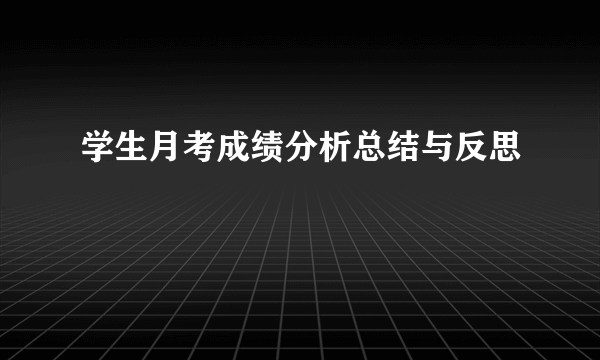 学生月考成绩分析总结与反思